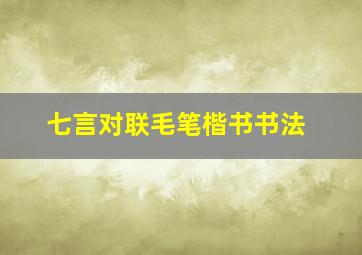 七言对联毛笔楷书书法